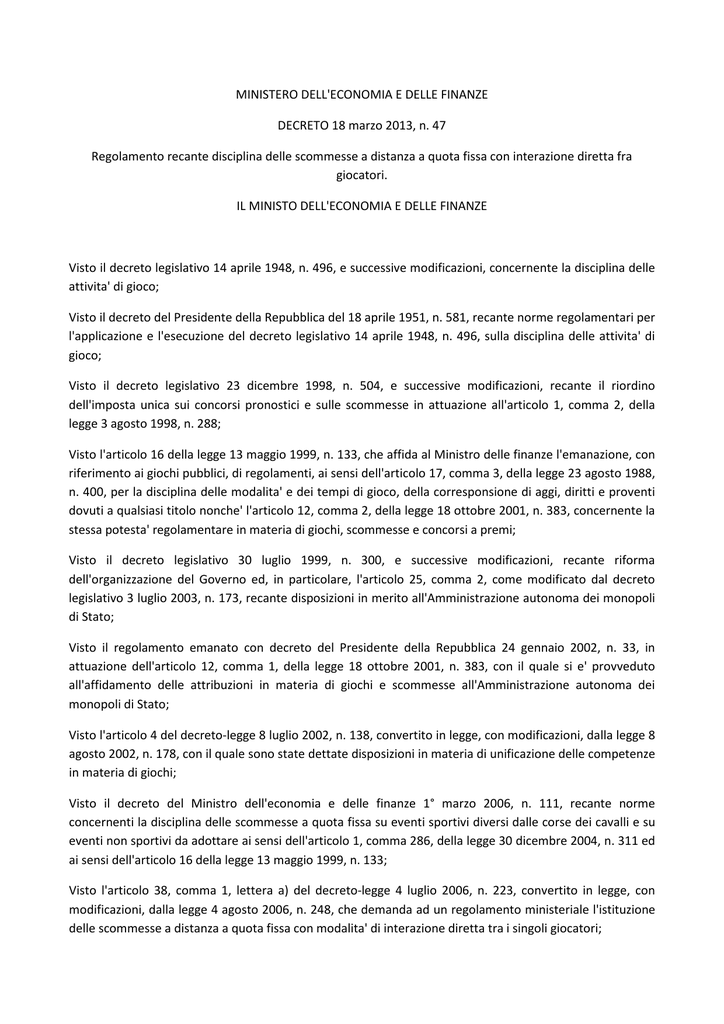 MINISTERO DELL'ECONOMIA E DELLE FINANZE

DECRETO 18 marzo 2013, n. 47

Regolamento recante disciplina delle scommesse a distanza a quota fissa con interazione diretta fra giocatori.

IL MINISTO DELL'ECONOMIA E DELLE FINANZE

Visto il decreto legislativo 14 aprile 1948, n. 496, e successive modificazioni, concernente la disciplina delle attivita' di gioco;

Visto il decreto del Presidente della Repubblica del 18 aprile 1951, n. 581, recante norme regolamentari per l'applicazione e l'esecuzione del decreto legislativo 14 aprile 1948, n. 496, sulla disciplina delle attivita' di gioco;

Visto il decreto legislativo 23 dicembre 1998, n. 504, e successive modificazioni, recante il riordino dell'imposta unica sui concorsi pronostici e sulle scommesse in attuazione all'articolo 1, comma 2, della legge 3 agosto 1998, n. 288;

Visto l'articolo 16 della legge 13 maggio 1999, n. 133, che affida al Ministro delle finanze l'emanazione, con riferimento ai giochi pubblici, di regolamenti, ai sensi dell'articolo 17, comma 3, della legge 23 agosto 1988, n. 400, per la disciplina delle modalita' e dei tempi di gioco, della corresponsione di aggi, diritti e proventi dovuti a qualsiasi titolo nonche' l'articolo 12, comma 2, della legge 18 ottobre 2001, n. 383, concernente la stessa potesta' regolamentare in materia di giochi, scommesse e concorsi a premi;

Visto il decreto legislativo 30 luglio 1999, n. 300, e successive modificazioni, recante riforma dell'organizzazione del Governo ed, in particolare, l'articolo 25, comma 2, come modificato dal decreto legislativo 3 luglio 2003, n. 173, recante disposizioni in merito all'Amministrazione autonoma dei monopoli di Stato;

Visto il regolamento emanato con decreto del Presidente della Repubblica 24 gennaio 2002, n. 33, in attuazione dell'articolo 12, comma 1, della legge 18 ottobre 2001, n. 383, con il quale si e' provveduto all'affidamento delle attribuzioni in materia di giochi e scommesse all'Amministrazione autonoma dei monopoli di Stato;

Visto l'articolo 4 del decreto-legge 8 luglio 2002, n. 138, convertito in legge, con modificazioni, dalla legge 8 agosto 2002, n. 178, con il quale sono state dettate disposizioni in materia di unificazione delle competenze in materia di giochi;

Visto il decreto del Ministro dell'economia e delle finanze 1° marzo 2006, n. 111, recante norme concernenti la disciplina delle scommesse a quota fissa su eventi sportivi diversi dalle corse dei cavalli e su eventi non sportivi da adottare ai sensi dell'articolo 1, comma 286, della legge 30 dicembre 2004, n. 311 ed ai sensi dell'articolo 16 della legge 13 maggio 1999, n. 133;

Visto l'articolo 38, comma 1, lettera a) del decreto-legge 4 luglio 2006, n. 223, convertito in legge, con modificazioni, dalla legge 4 agosto 2006, n. 248, che demanda ad un regolamento ministeriale l'istituzione delle scommesse a distanza a quota fissa con modalita' di interazione diretta tra i singoli giocatori;